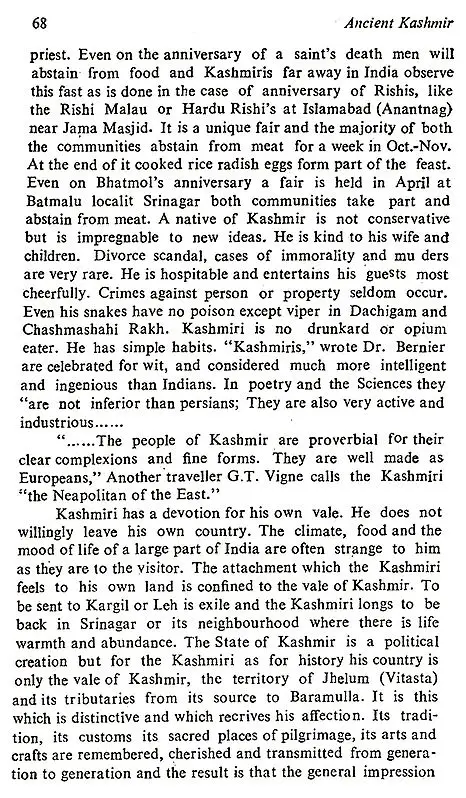 68 Ancient Kashmir

priest. Even on the anniversary of a saint's death men will abstain from food and Kashmiris far away in India observe this fast as is done in the case of anniversary of Rishis, like the Rishi Malau or Hardu Rishi's at Islamabad (Anantnag) near Jama Masjid. It is a unique fair and the majority of both the communities abstain from meat for a week in Oct.-Nov. At the end of it cooked rice radish eggs form part of the feast. Even on Bhatmol's anniversary a fair is held in April at Batmalu localit Srinagar both communities take part and abstain from meat. A native of Kashmir is not conservative but is impregnable to new ideas. He is kind to his wife and children. Divorce scandal, cases of immorality and mu ders are very rare. He is hospitable and entertains his guests most cheerfully. Crimes against person or property seldom occur. Even his snakes have no poison except viper in Dachigam and Chashmashahi Rakh. Kashmiri is no drunkard or opium eater. He has simple habits. "Kashmiris," wrote Dr. Bernier are celebrated for wit, and considered much more intelligent and ingenious than Indians. In poetry and the Sciences they "are not inferior than persians; They are also very active and industrious......

"......The people of Kashmir are proverbial for their clear complexions and fine forms. They are well made as Europeans," Another traveller G.T. Vigne calls the Kashmiri "the Neapolitan of the East."

Kashmiri has a devotion for his own vale. He does not willingly leave his own country. The climate, food and the mood of life of a large part of India are often strange to him as they are to the visitor. The attachment which the Kashmiri feels to his own land is confined to the vale of Kashmir. To be sent to Kargil or Leh is exile and the Kashmiri longs to be back in Srinagar or its neighbourhood where there is life warmth and abundance. The State of Kashmir is a political creation but for the Kashmiri as for history his country is only the vale of Kashmir, the territory of Jhelum (Vitasta) and its tributaries from its source to Baramulla. It is this which is distinctive and which recrives his affection. Its tradition, its customs its sacred places of pilgrimage, its arts and crafts are remembered, cherished and transmitted from generation to generation and the result is that the general impression